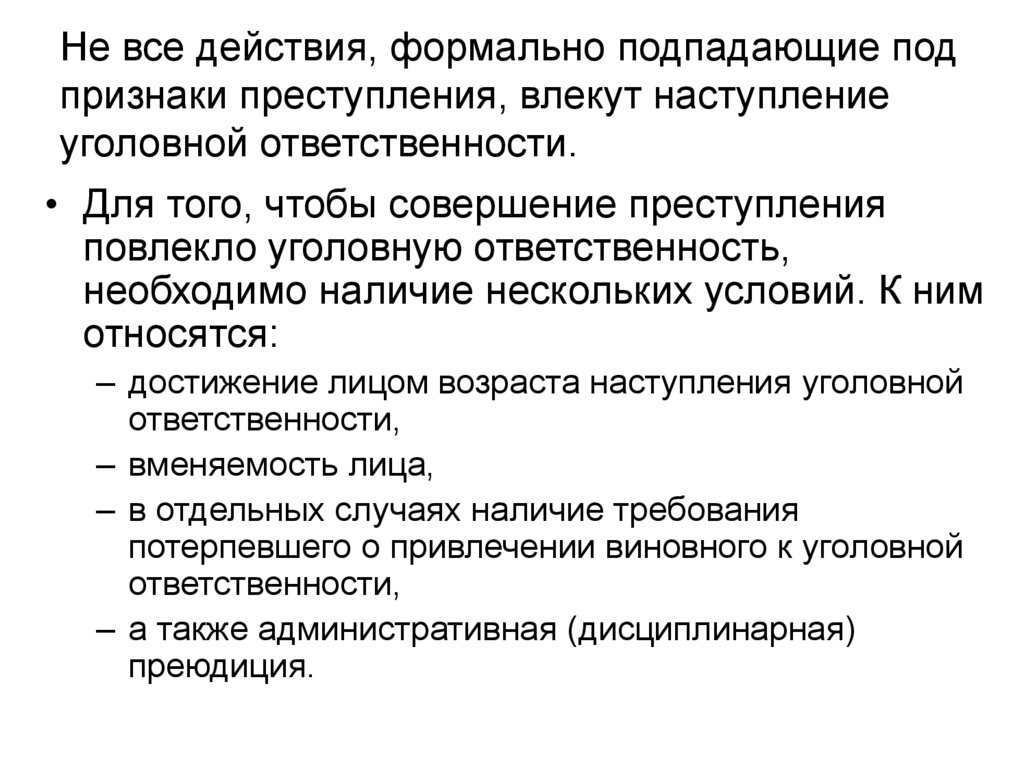 Не все действия, формально подпадающие под признаки преступления, влекут наступление уголовной ответственности.

• Для того, чтобы совершение преступления повлекло уголовную ответственность, необходимо наличие нескольких условий. К ним относятся:
– достижение лицом возраста наступления уголовной ответственности,
– вменяемость лица,
– в отдельных случаях наличие требования потерпевшего о привлечении виновного к уголовной ответственности,
– а также административная (дисциплинарная) преюдиция.